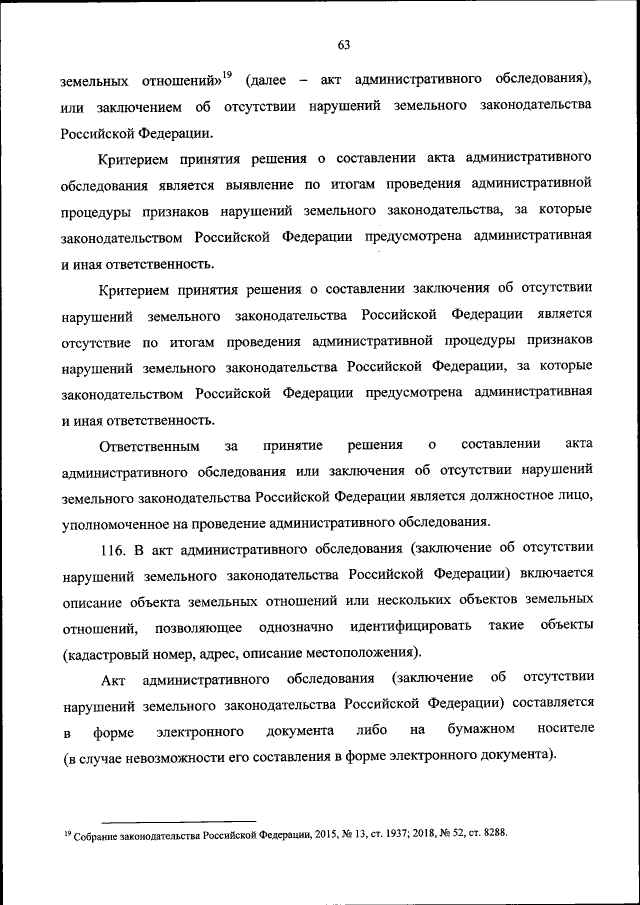 63

земельных отношений»$^{19}$ (далее – акт административного обследования), или заключением об отсутствии нарушений земельного законодательства Российской Федерации.

Критерием принятия решения о составлении акта административного обследования является выявление по итогам проведения административной процедуры признаков нарушений земельного законодательства, за которые законодательством Российской Федерации предусмотрена административная и иная ответственность.

Критерием принятия решения о составлении заключения об отсутствии нарушений земельного законодательства Российской Федерации является отсутствие по итогам проведения административной процедуры признаков нарушений земельного законодательства Российской Федерации, за которые законодательством Российской Федерации предусмотрена административная и иная ответственность.

Ответственным за принятие решения о составлении акта административного обследования или заключения об отсутствии нарушений земельного законодательства Российской Федерации является должностное лицо, уполномоченное на проведение административного обследования.

116. В акт административного обследования (заключение об отсутствии нарушений земельного законодательства Российской Федерации) включается описание объекта земельных отношений или нескольких объектов земельных отношений, позволяющее однозначно идентифицировать такие объекты (кадастровый номер, адрес, описание местоположения).

Акт административного обследования (заключение об отсутствии нарушений земельного законодательства Российской Федерации) составляется в форме электронного документа либо на бумажном носителе (в случае невозможности его составления в форме электронного документа).

$^{19}$ Собрание законодательства Российской Федерации, 2015, № 13, ст. 1937; 2018, № 52, ст. 8288.